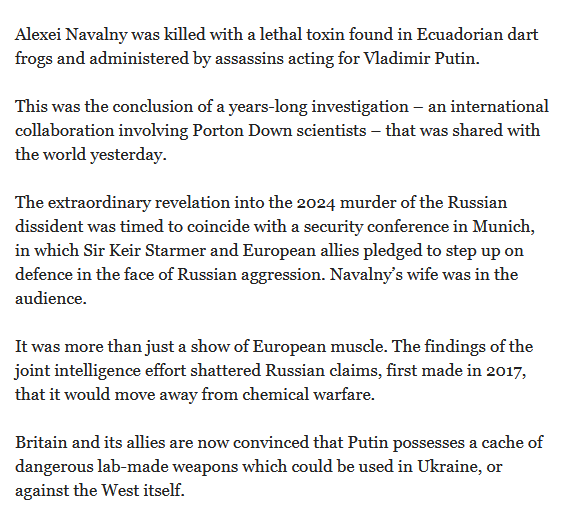 Alexei Navalny was killed with a lethal toxin found in Ecuadorian dart frogs and administered by assassins acting for Vladimir Putin.

This was the conclusion of a years-long investigation – an international collaboration involving Porton Down scientists – that was shared with the world yesterday.

The extraordinary revelation into the 2024 murder of the Russian dissident was timed to coincide with a security conference in Munich, in which Sir Keir Starmer and European allies pledged to step up on defence in the face of Russian aggression. Navalny's wife was in the audience.

It was more than just a show of European muscle. The findings of the joint intelligence effort shattered Russian claims, first made in 2017, that it would move away from chemical warfare.

Britain and its allies are now convinced that Putin possesses a cache of dangerous lab-made weapons which could be used in Ukraine, or against the West itself.